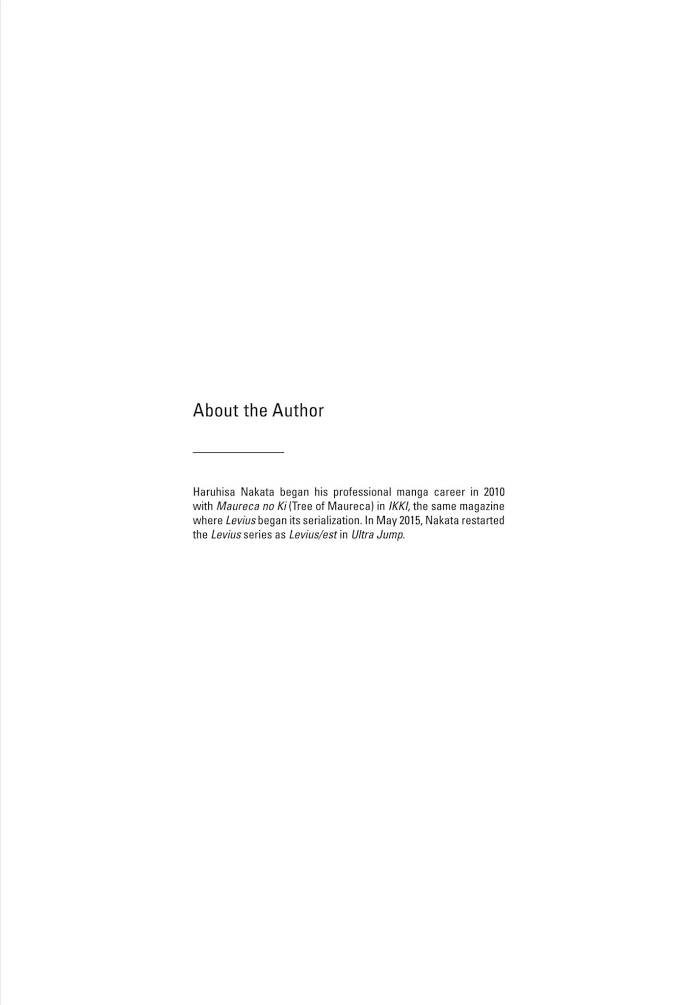 About the Author

Haruhisa Nakata began his professional manga career in 2010 with Maureca no Ki (Tree of Maureca) in IKKI, the same magazine where Levius began its serialization. In May 2015, Nakata restarted the Levius series as Levius/est in Ultra Jump.